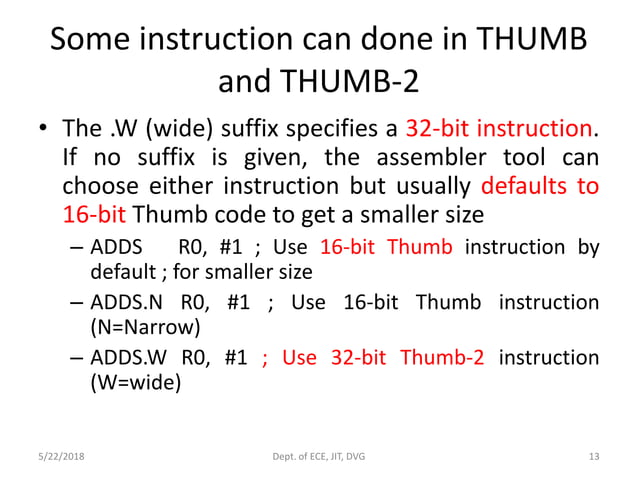 Some instruction can done in THUMB and THUMB-2

• The .W (wide) suffix specifies a 32-bit instruction. If no suffix is given, the assembler tool can choose either instruction but usually defaults to 16-bit Thumb code to get a smaller size

– ADDS R0, #1 ; Use 16-bit Thumb instruction by default ; for smaller size

– ADDS.N R0, #1 ; Use 16-bit Thumb instruction (N=Narrow)

– ADDS.W R0, #1 ; Use 32-bit Thumb-2 instruction (W=wide)

5/22/2018 Dept. of ECE, JIT, DVG 13